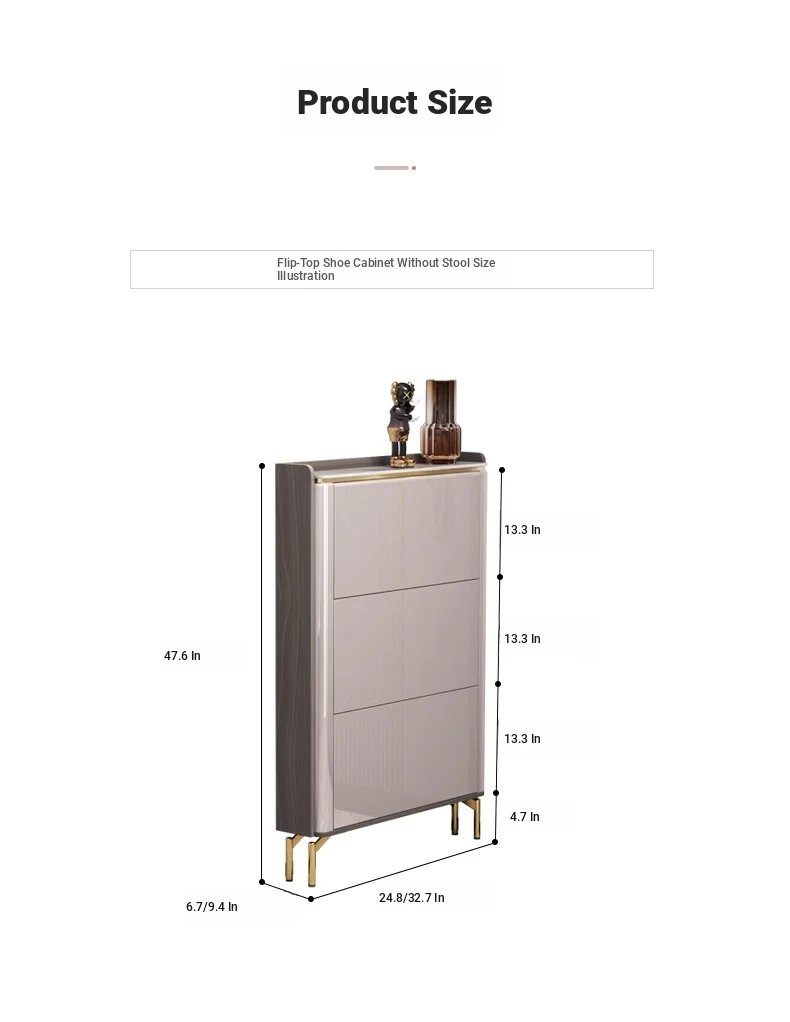 Product Size

Flip-Top Shoe Cabinet Without Stool Size Illustration

13.3 In

13.3 In

47.6 In

13.3 In

4.7 In

6.7/9.4 In

24.8/32.7 In